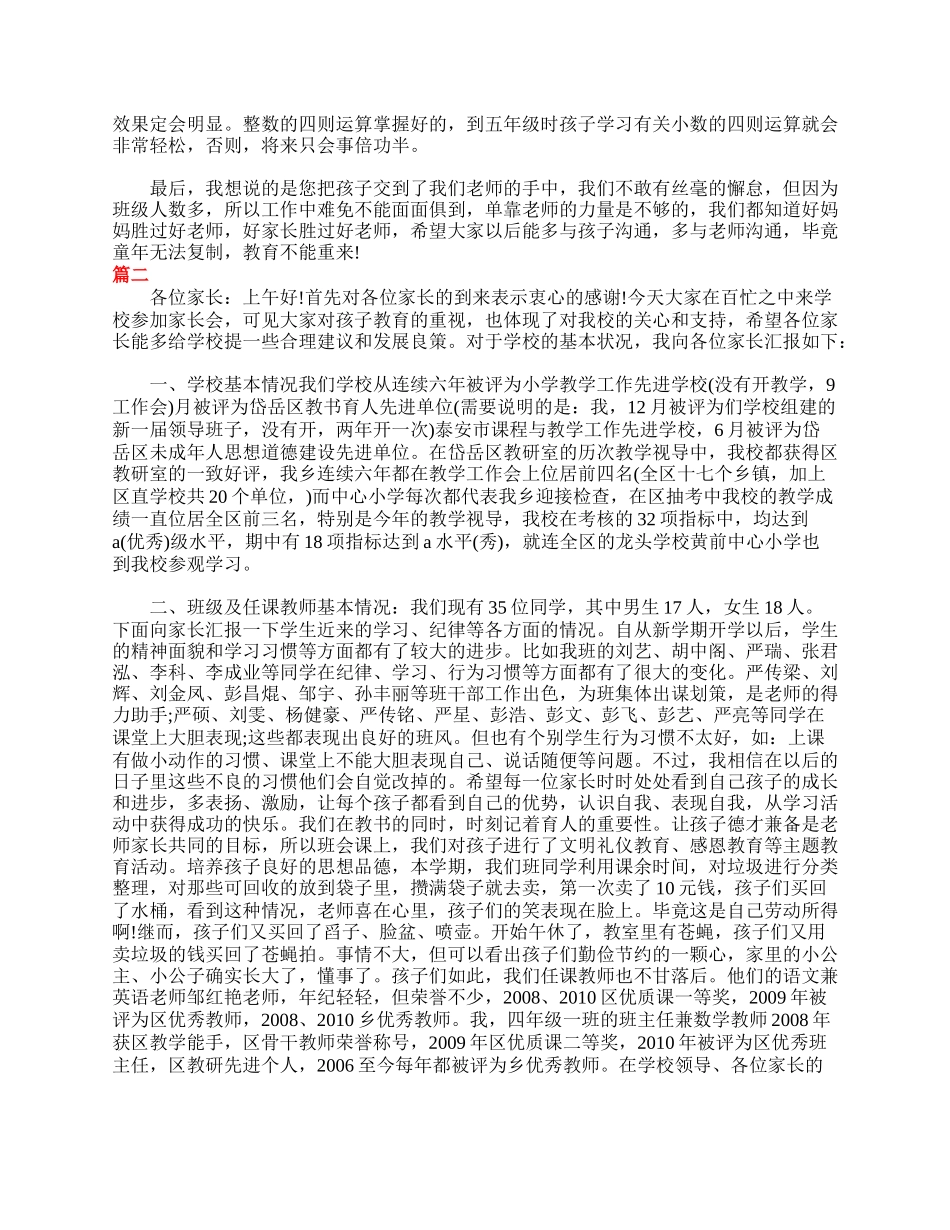 效果定会明显。整数的四则运算掌握好的，到五年级时孩子学习有关小数的四则运算就会非常轻松，否则，将来只会事倍功半。

最后，我想说的是您把孩子交到了我们老师的手中，我们不敢有丝毫的懈怠，但因为班级人数多，所以工作中难免不能面面俱到，单靠老师的力量是不够的，我们都知道好妈妈胜过好老师，好家长胜过好老师，希望大家以后能多与孩子沟通，多与老师沟通，毕竟童年无法复制，教育不能重来!

篇二

各位家长：上午好!首先对各位家长的到来表示衷心的感谢!今天大家在百忙之中来学校参加家长会，可见大家对孩子教育的重视，也体现了对我校的关心和支持，希望各位家长能多给学校提一些合理建议和发展良策。对于学校的基本状况，我向各位家长汇报如下：

一、学校基本情况我们学校从连续六年被评为小学教学工作先进学校(没有开教学，9工作会)月被评为岱岳区教书育人先进单位(需要说明的是：我，12月被评为们学校组建的新一届领导班子，没有开，两年开一次)泰安市课程与教学工作先进学校，6月被评为岱岳区未成年人思想道德建设先进单位。在岱岳区教研室的历次教学视导中，我校都获得区教研室的一致好评，我乡连续六年都在教学工作会上位居前四名(全区十七个乡镇，加上区直学校共20个单位，)而中心小学每次都代表我乡迎接检查，在区抽考中我校的教学成绩一直位居全区前三名，特别是今年的教学视导，我校在考核的32项指标中，均达到a(优秀)级水平，期中有18项指标达到a水平(秀)，就连全区的龙头学校黄前中心小学也到我校参观学习。

二、班级及任课教师基本情况：我们现有35位同学，其中男生17人，女生18人。下面向家长汇报一下学生近来的学习、纪律等各方面的情况。自从新学期开学以后，学生的精神面貌和学习习惯等方面都有了较大的进步。比如我班的刘艺、胡中阁、严瑞、张君泓、李科、李成业等同学在纪律、学习、行为习惯等方面都有了很大的变化。严传梁、刘辉、刘金凤、彭昌焜、邹宇、孙丰丽等班干部工作出色，为班集体出谋划策，是老师的得力助手;严硕、刘雯、杨健豪、严传铭、严星、彭浩、彭文、彭飞、彭艺、严亮等同学在课堂上大胆表现;这些都表现出良好的班风。但也有个别学生行为习惯不太好，如：上课有做小动作的习惯、课堂上不能大胆表现自己、说话随便等问题。不过，我相信在以后的日子里这些不良的习惯他们会自觉改掉的。希望每一位家长时时处处看到自己孩子的成长和进步，多表扬、激励，让每个孩子都看到自己的优势，认识自我、表现自我，从学习活动中获得成功的快乐。我们在教书的同时，时刻记着育人的重要性。让孩子德才兼备是老师家长共同的目标，所以班会课上，我们对孩子进行了文明礼仪教育、感恩教育等主题教育活动。培养孩子良好的思想品德，本学期，我们班同学利用课余时间，对垃圾进行分类整理，对那些可回收的放到袋子里，攒满袋子就去卖，第一次卖了10元钱，孩子们买回了水桶，看到这种情况，老师喜在心里，孩子们的笑表现在脸上。毕竟这是自己劳动所得啊!继而，孩子们又买回了舀子、脸盆、喷壶。开始午休了，教室里有苍蝇，孩子们又用卖垃圾的钱买回了苍蝇拍。事情不大，但可以看出孩子们勤俭节约的一颗心，家里的小公主、小公子确实长大了，懂事了。孩子们如此，我们任课教师也不甘落后。他们的语文兼英语老师邹红艳老师，年纪轻轻，但荣誉不少，2008、2010区优质课一等奖，2009年被评为区优秀教师，2008、2010乡优秀教师。我，四年级一班的班主任兼数学教师2008年获区教学能手，区骨干教师荣誉称号，2009年区优质课二等奖，2010年被评为区优秀班主任，区教研先进个人，2006至今每年都被评为乡优秀教师。在学校领导、各位家长的